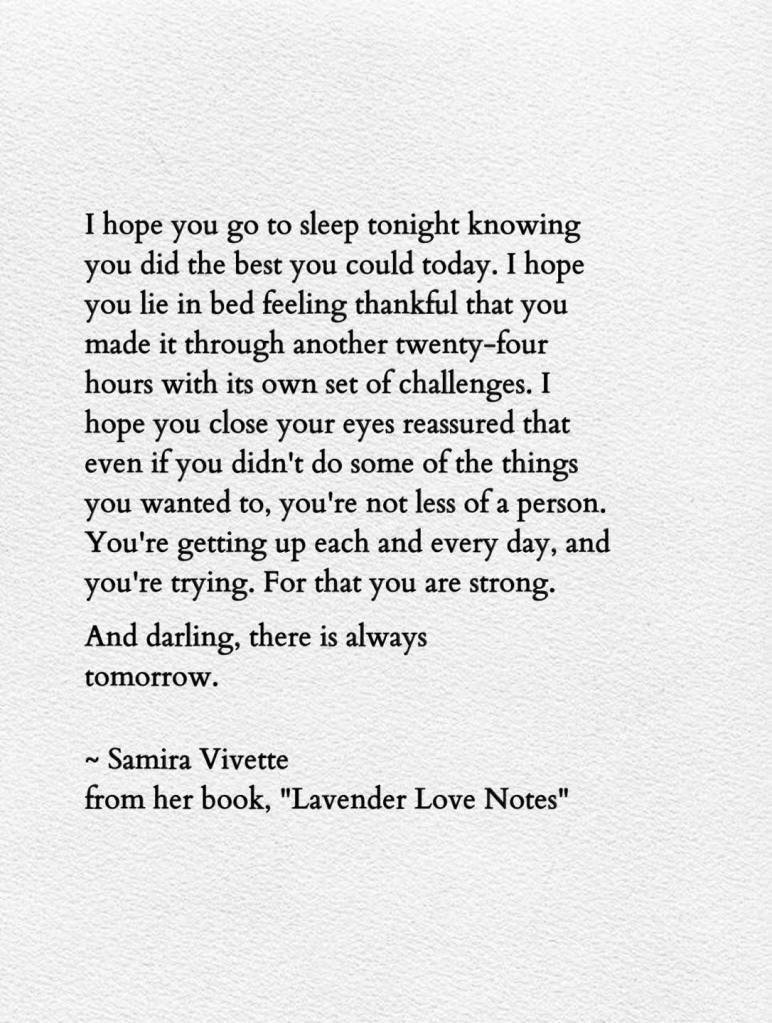 I hope you go to sleep tonight knowing you did the best you could today. I hope you lie in bed feeling thankful that you made it through another twenty-four hours with its own set of challenges. I hope you close your eyes reassured that even if you didn't do some of the things you wanted to, you're not less of a person. You're getting up each and every day, and you're trying. For that you are strong.

And darling, there is always tomorrow.

~ Samira Vivette
from her book, "Lavender Love Notes"